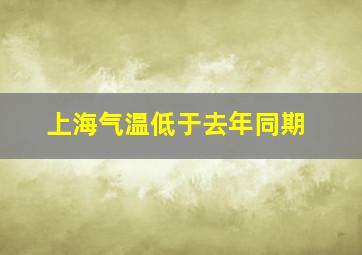 上海气温低于去年同期